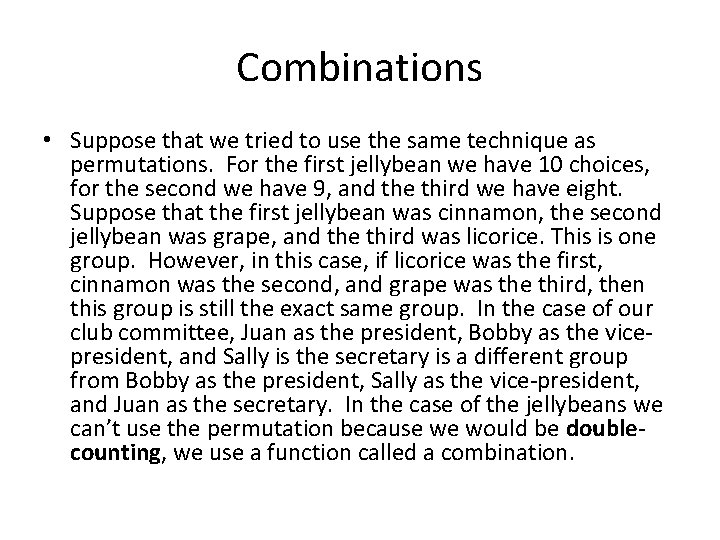 Combinations

• Suppose that we tried to use the same technique as permutations. For the first jellybean we have 10 choices, for the second we have 9, and the third we have eight. Suppose that the first jellybean was cinnamon, the second jellybean was grape, and the third was licorice. This is one group. However, in this case, if licorice was the first, cinnamon was the second, and grape was the third, then this group is still the exact same group. In the case of our club committee, Juan as the president, Bobby as the vice-president, and Sally is the secretary is a different group from Bobby as the president, Sally as the vice-president, and Juan as the secretary. In the case of the jellybeans we can't use the permutation because we would be double-counting, we use a function called a combination.